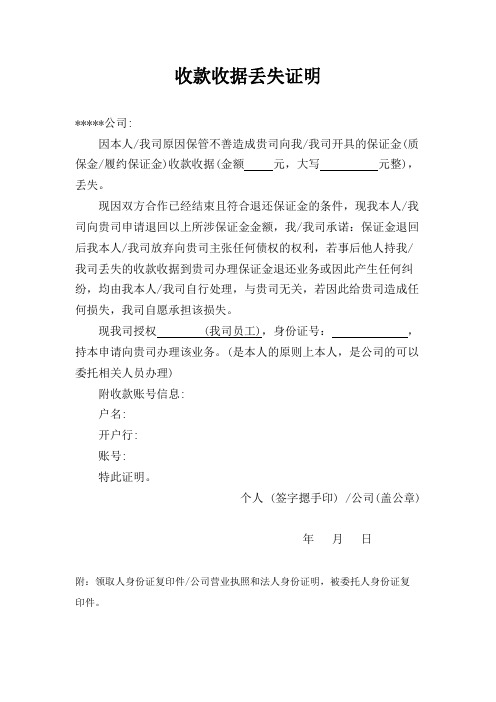 收款收据丢失证明

*****公司：

因本人/我司原因保管不善造成贵司向我/我司开具的保证金(质保金/履约保证金)收款收据(金额____元，大写________元整)，丢失。

现因双方合作已经结束且符合退还保证金的条件，现我本人/我司向贵司申请退回以上所涉保证金金额，我/我司承诺：保证金退回后我本人/我司放弃向贵司主张任何债权的权利，若事后他人持我/我司丢失的收款收据到贵司办理保证金退还业务或因此产生任何纠纷，均由我本人/我司自行处理，与贵司无关，若因此给贵司造成任何损失，我司自愿承担该损失。

现我司授权________(我司员工)，身份证号：__________，持本申请向贵司办理该业务。(是本人的原则上本人，是公司的可以委托相关人员办理)

附收款账号信息：

户名：

开户行：

账号：

特此证明。

个人（签字摁手印）/公司(盖公章)

年 月 日

附：领取人身份证复印件/公司营业执照和法人身份证明，被委托人身份证复印件。